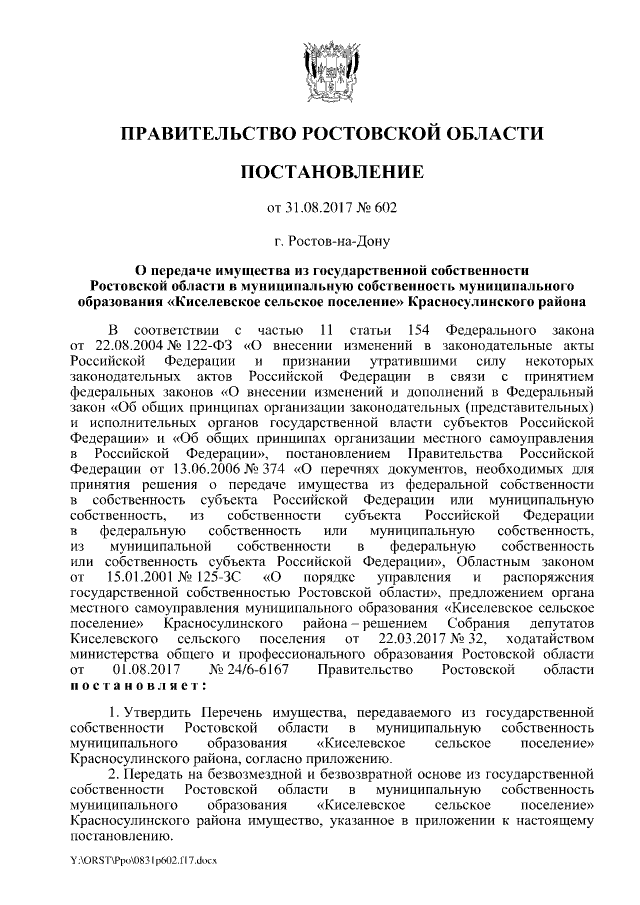 ПРАВИТЕЛЬСТВО РОСТОВСКОЙ ОБЛАСТИ

ПОСТАНОВЛЕНИЕ

от 31.08.2017 № 602

г. Ростов-на-Дону

О передаче имущества из государственной собственности Ростовской области в муниципальную собственность муниципального образования «Киселевское сельское поселение» Красносулинского района

В соответствии с частью 11 статьи 154 Федерального закона от 22.08.2004 № 122-ФЗ «О внесении изменений в законодательные акты Российской Федерации и признании утратившими силу некоторых законодательных актов Российской Федерации в связи с принятием федеральных законов «О внесении изменений и дополнений в Федеральный закон «Об общих принципах организации законодательных (представительных) и исполнительных органов государственной власти субъектов Российской Федерации» и «Об общих принципах организации местного самоуправления в Российской Федерации», постановлением Правительства Российской Федерации от 13.06.2006 № 374 «О перечнях документов, необходимых для принятия решения о передаче имущества из федеральной собственности в собственность субъекта Российской Федерации или муниципальную собственность, из собственности субъекта Российской Федерации в федеральную собственность или муниципальную собственность, из муниципальной собственности в федеральную собственность или собственность субъекта Российской Федерации», Областным законом от 15.01.2001 № 125-ЗС «О порядке управления и распоряжения государственной собственностью Ростовской области», предложением органа местного самоуправления муниципального образования «Киселевское сельское поселение» Красносулинского района – решением Собрания депутатов Киселевского сельского поселения от 22.03.2017 № 32, ходатайством министерства общего и профессионального образования Ростовской области от 01.08.2017 № 24/6-6167 Правительство Ростовской области постановляет:

1. Утвердить Перечень имущества, передаваемого из государственной собственности Ростовской области в муниципальную собственность муниципального образования «Киселевское сельское поселение» Красносулинского района, согласно приложению.

2. Передать на безвозмездной и безвозвратной основе из государственной собственности Ростовской области в муниципальную собственность муниципального образования «Киселевское сельское поселение» Красносулинского района имущество, указанное в приложении к настоящему постановлению.

Y:\ORST\Ppo\0831p602.f17.docx